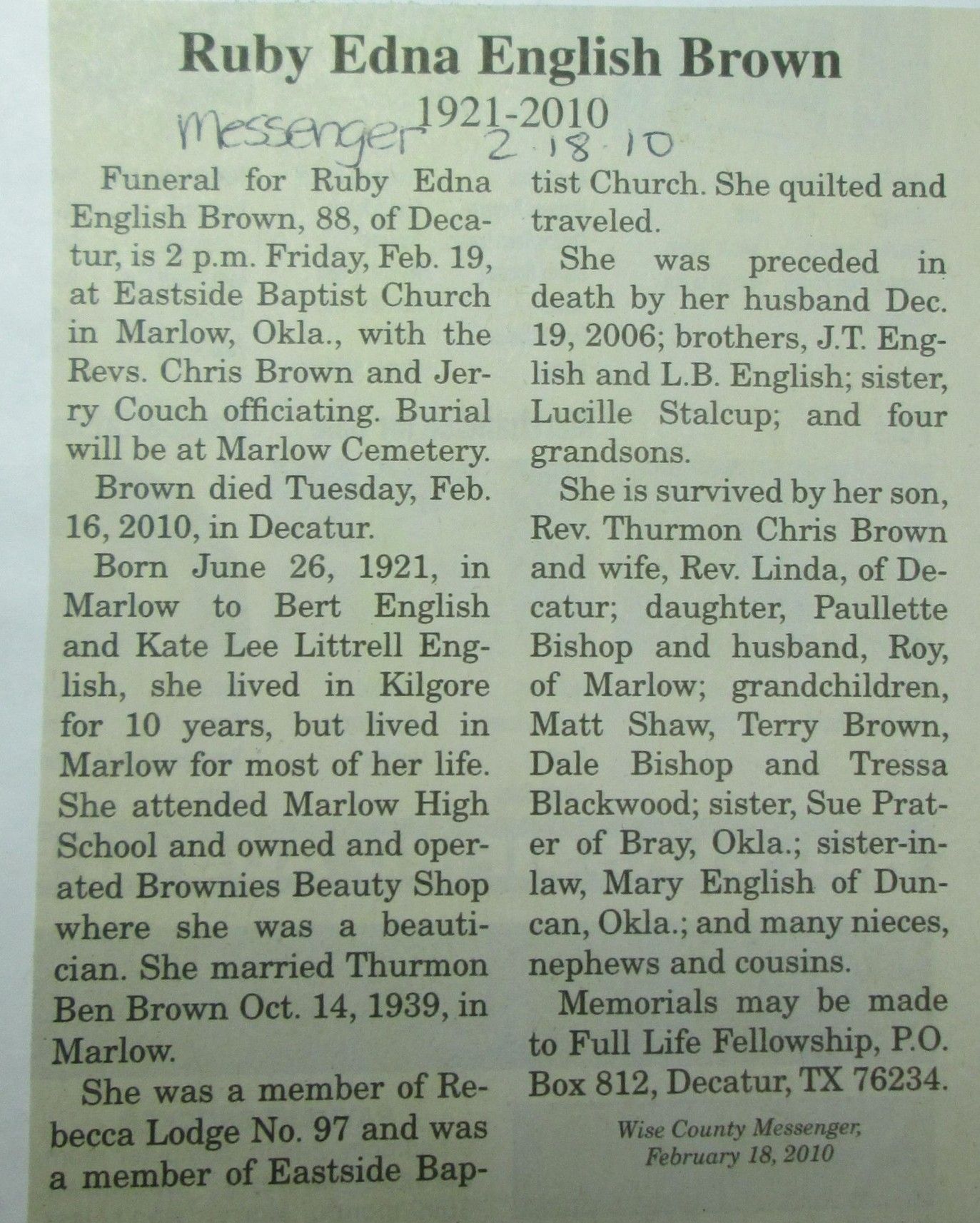 Ruby Edna English Brown

1921-2010

Messenger 2·18·10

Funeral for Ruby Edna English Brown, 88, of Decatur, is 2 p.m. Friday, Feb. 19, at Eastside Baptist Church in Marlow, Okla., with the Revs. Chris Brown and Jerry Couch officiating. Burial will be at Marlow Cemetery.

Brown died Tuesday, Feb. 16, 2010, in Decatur.

Born June 26, 1921, in Marlow to Bert English and Kate Lee Littrell English, she lived in Kilgore for 10 years, but lived in Marlow for most of her life. She attended Marlow High School and owned and operated Brownies Beauty Shop where she was a beautician. She married Thurmon Ben Brown Oct. 14, 1939, in Marlow.

She was a member of Rebecca Lodge No. 97 and was a member of Eastside Baptist Church. She quilted and traveled.

She was preceded in death by her husband Dec. 19, 2006; brothers, J.T. English and L.B. English; sister, Lucille Stalcup; and four grandsons.

She is survived by her son, Rev. Thurmon Chris Brown and wife, Rev. Linda, of Decatur; daughter, Paullette Bishop and husband, Roy, of Marlow; grandchildren, Matt Shaw, Terry Brown, Dale Bishop and Tressa Blackwood; sister, Sue Prater of Bray, Okla.; sister-in-law, Mary English of Duncan, Okla.; and many nieces, nephews and cousins.

Memorials may be made to Full Life Fellowship, P.O. Box 812, Decatur, TX 76234.

Wise County Messenger, February 18, 2010